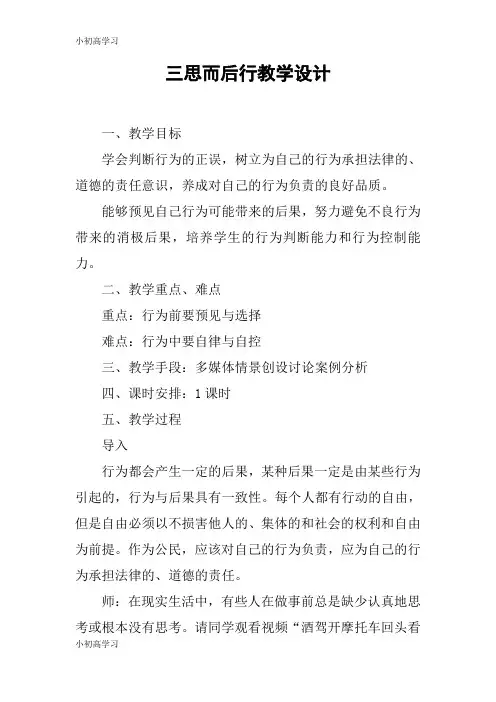 小初高学习

三思而后行教学设计

一、教学目标

学会判断行为的正误，树立为自己的行为承担法律的、道德的责任意识，养成对自己的行为负责的良好品质。

能够预见自己行为可能带来的后果，努力避免不良行为带来的消极后果，培养学生的行为判断能力和行为控制能力。

二、教学重点、难点

重点：行为前要预见与选择

难点：行为中要自律与自控

三、教学手段：多媒体情景创设讨论案例分析

四、课时安排：1 课时

五、教学过程

导入

行为都会产生一定的后果，某种后果一定是由某些行为引起的，行为与后果具有一致性。每个人都有行动的自由，但是自由必须以不损害他人的、集体的和社会的权利和自由为前提。作为公民，应该对自己的行为负责，应为自己的行为承担法律的、道德的责任。

师：在现实生活中，有些人在做事前总是缺少认真地思考或根本没有思考。请同学观看视频“酒驾开摩托车回头看

小初高学习